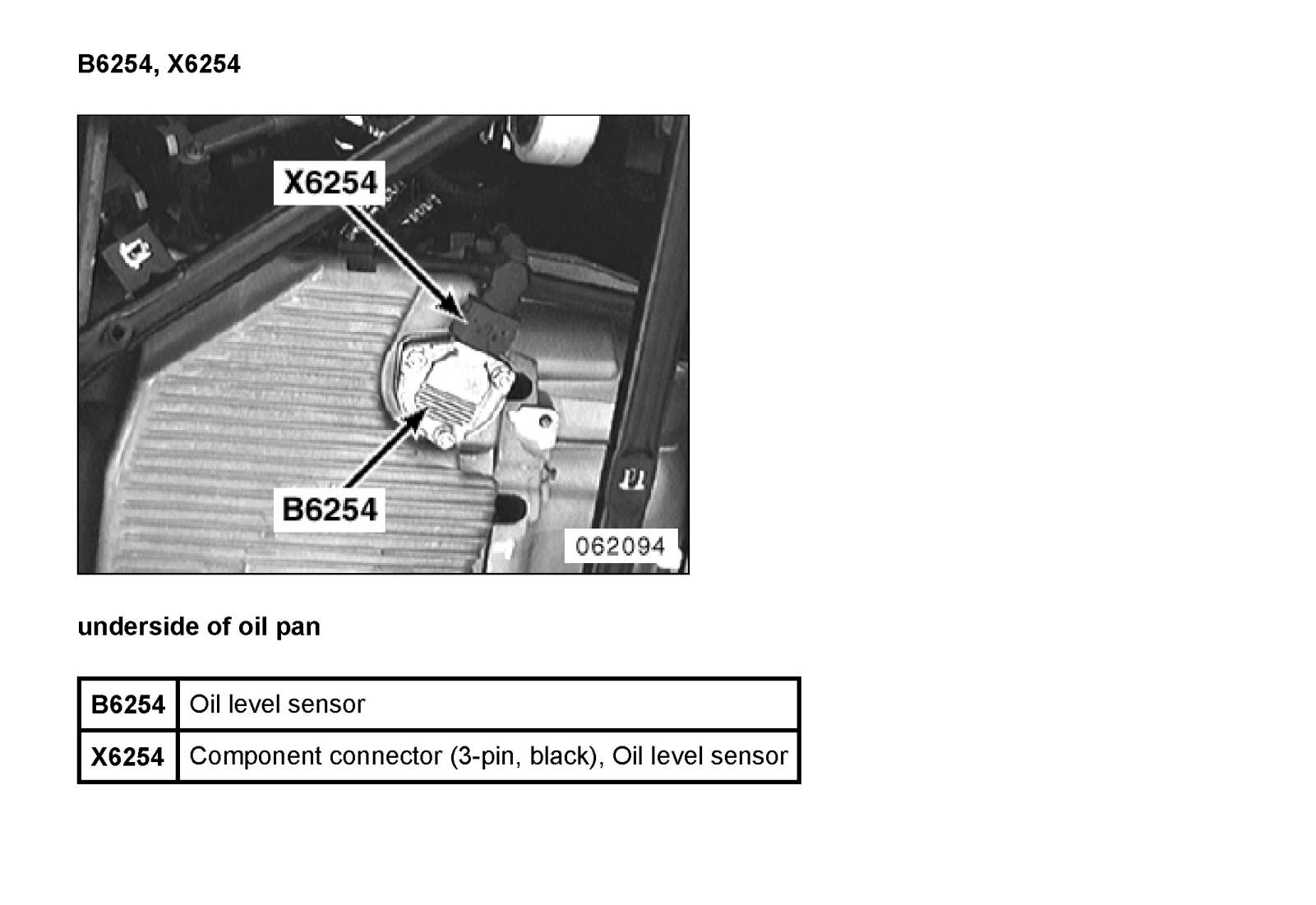 B6254, X6254

X6254

B6254

062094

underside of oil pan

| B6254 | Oil level sensor |
|---|---|
| X6254 | Component connector (3-pin, black), Oil level sensor |